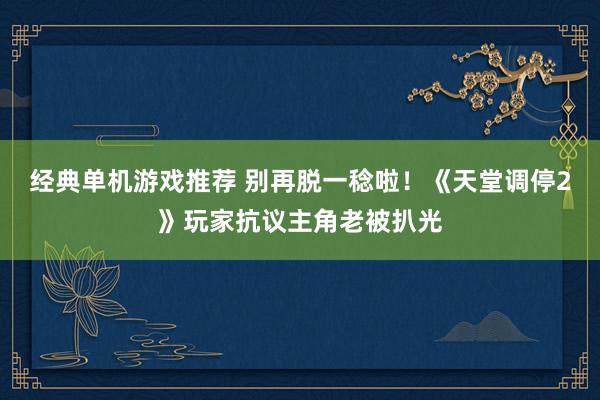 经典单机游戏推荐 别再脱一稔啦！《天堂调停2》玩家抗议主角老被扒光